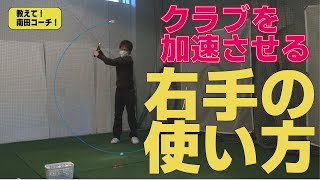 教えて！
南田コーチ！

クラブを
加速させる

右手の
使い方